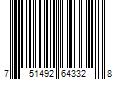 7 51492 64332 8